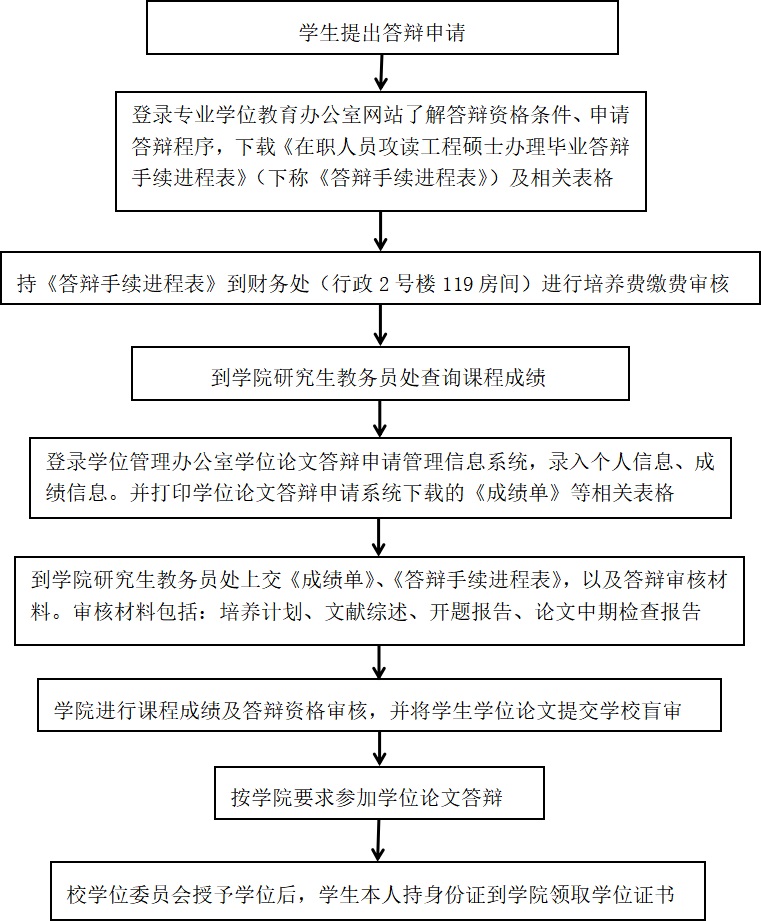 学生提出答辩申请

登录专业学位教育办公室网站了解答辩资格条件、申请答辩程序，下载《在职人员攻读工程硕士办理毕业答辩手续进程表》（下称《答辩手续进程表》）及相关表格

持《答辩手续进程表》到财务处（行政 2 号楼 119 房间）进行培养费缴费审核

到学院研究生教务员处查询课程成绩

登录学位管理办公室学位论文答辩申请管理信息系统，录入个人信息、成绩信息。并打印学位论文答辩申请系统下载的《成绩单》等相关表格

到学院研究生教务员处上交《成绩单》、《答辩手续进程表》，以及答辩审核材料。审核材料包括：培养计划、文献综述、开题报告、论文中期检查报告

学院进行课程成绩及答辩资格审核，并将学生学位论文提交学校盲审

按学院要求参加学位论文答辩

校学位委员会授予学位后，学生本人持身份证到学院领取学位证书